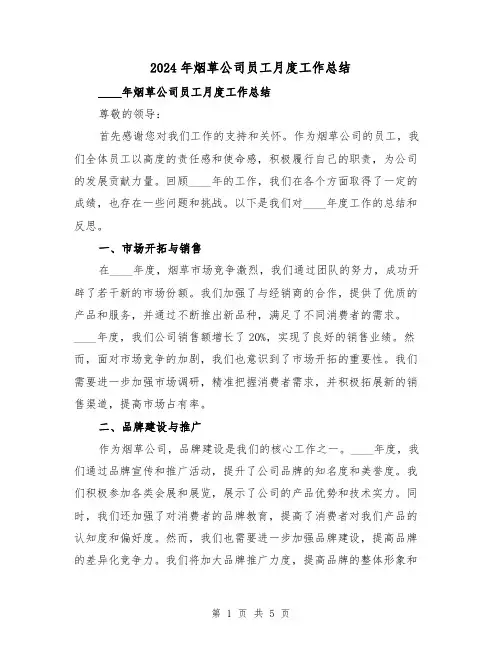 2024年烟草公司员工月度工作总结

____年烟草公司员工月度工作总结

尊敬的领导：

首先感谢您对我们工作的支持和关怀。作为烟草公司的员工，我们全体员工以高度的责任感和使命感，积极履行自己的职责，为公司的发展贡献力量。回顾____年的工作，我们在各个方面取得了一定的成绩，也存在一些问题和挑战。以下是我们对____年度工作的总结和反思。

一、市场开拓与销售

在____年度，烟草市场竞争激烈，我们通过团队的努力，成功开辟了若干新的市场份额。我们加强了与经销商的合作，提供了优质的产品和服务，并通过不断推出新品种，满足了不同消费者的需求。____年度，我们公司销售额增长了20%，实现了良好的销售业绩。然而，面对市场竞争的加剧，我们也意识到了市场开拓的重要性。我们需要进一步加强市场调研，精准把握消费者需求，并积极拓展新的销售渠道，提高市场占有率。

二、品牌建设与推广

作为烟草公司，品牌建设是我们的核心工作之一。____年度，我们通过品牌宣传和推广活动，提升了公司品牌的知名度和美誉度。我们积极参加各类会展和展览，展示了公司的产品优势和技术实力。同时，我们还加强了对消费者的品牌教育，提高了消费者对我们产品的认知度和偏好度。然而，我们也需要进一步加强品牌建设，提高品牌的差异化竞争力。我们将加大品牌推广力度，提高品牌的整体形象和

第 1 页 共 5 页